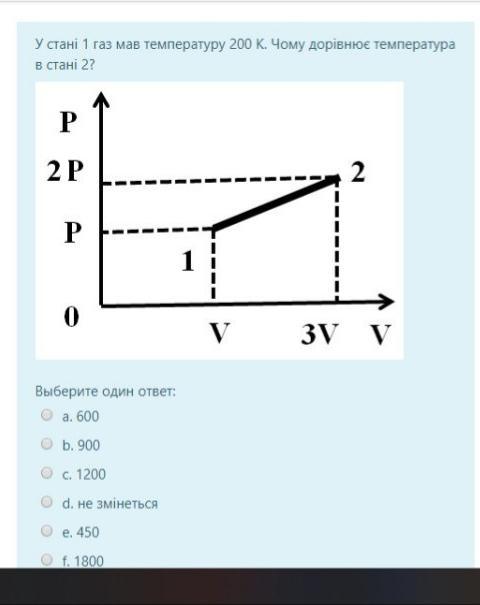 У стані 1 газ мав температуру 200 К. Чому дорівнює температура в стані 2?

P
2P
P
0
1
2
V
3V
V

Выберите один ответ:

a. 600

b. 900

c. 1200

d. не змінеться

e. 450

f. 1800